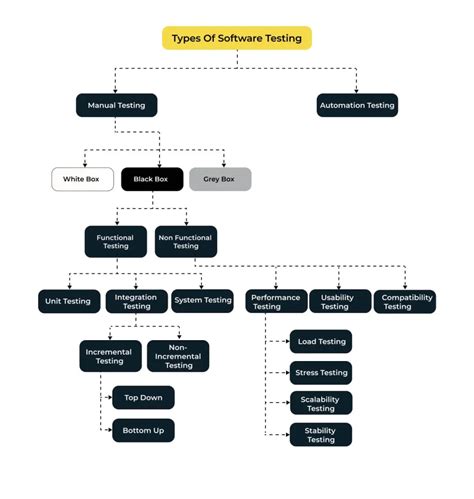 Types Of Software Testing

Manual Testing

Automation Testing

White Box

Black Box

Grey Box

Functional Testing

Non Functional Testing

Unit Testing

Integration Testing

System Testing

Performance Testing

Usability Testing

Compatibility Testing

Incremental Testing

Non-Incremental Testing

Top Down

Bottom Up

Load Testing

Stress Testing

Scalability Testing

Stability Testing